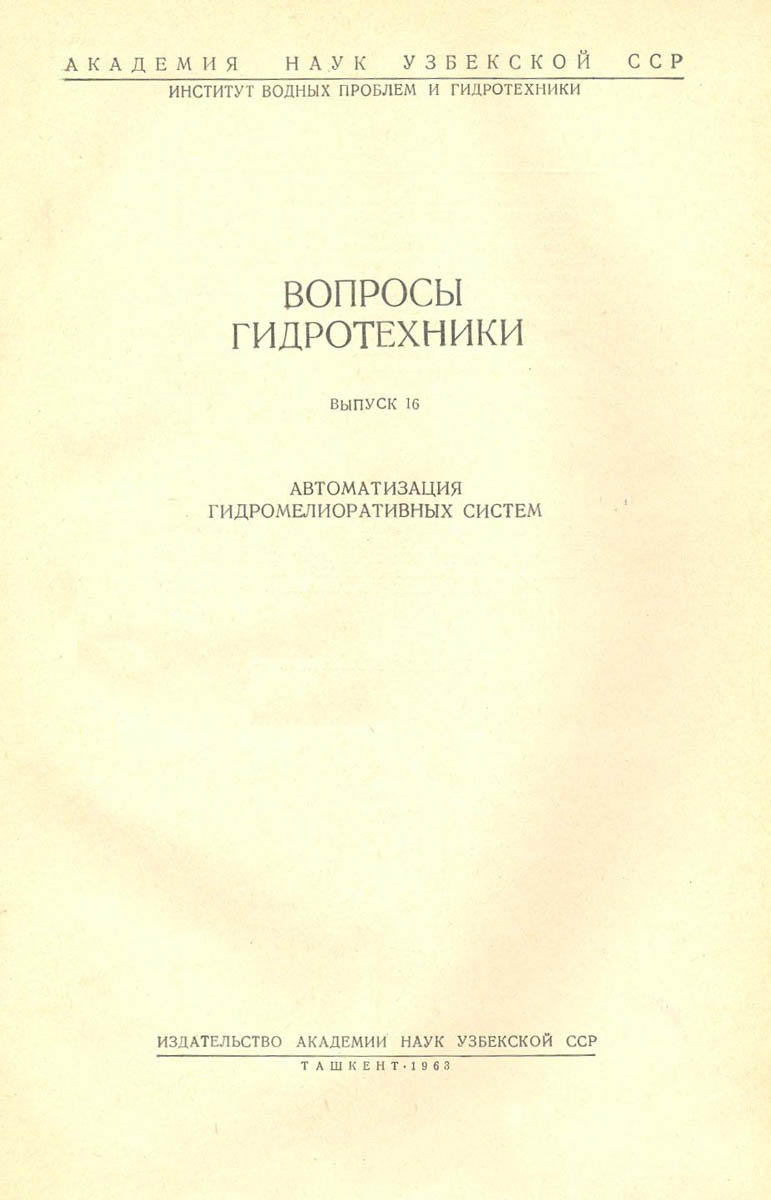 АКАДЕМИЯ НАУК УЗБЕКСКОЙ ССР
ИНСТИТУТ ВОДНЫХ ПРОБЛЕМ И ГИДРОТЕХНИКИ

ВОПРОСЫ
ГИДРОТЕХНИКИ

ВЫПУСК 16

АВТОМАТИЗАЦИЯ
ГИДРОМЕЛИОРАТИВНЫХ СИСТЕМ

ИЗДАТЕЛЬСТВО АКАДЕМИИ НАУК УЗБЕКСКОЙ ССР
ТАШКЕНТ·1963